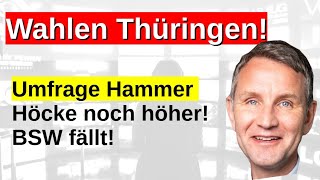 Wahlen Thüringen!

Umfrage Hammer
Höcke noch höher!
BSW fällt!